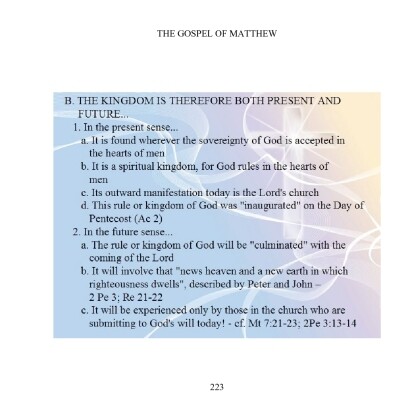 THE GOSPEL OF MATTHEW

B. THE KINGDOM IS THEREFORE BOTH PRESENT AND FUTURE...

1. In the present sense...

a. It is found wherever the sovereignty of God is accepted in the hearts of men

b. It is a spiritual kingdom, for God rules in the hearts of men

c. Its outward manifestation today is the Lord's church

d. This rule or kingdom of God was "inaugurated" on the Day of Pentecost (Ac 2)

2. In the future sense...

a. The rule or kingdom of God will be "culminated" with the coming of the Lord

b. It will involve that "news heaven and a new earth in which righteousness dwells", described by Peter and John – 2 Pe 3; Re 21-22

c. It will be experienced only by those in the church who are submitting to God's will today! - cf. Mt 7:21-23; 2Pe 3:13-14

223